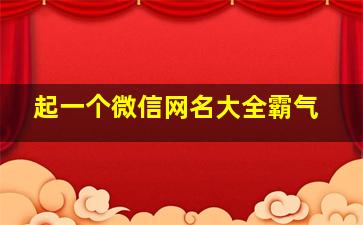 起一个微信网名大全霸气